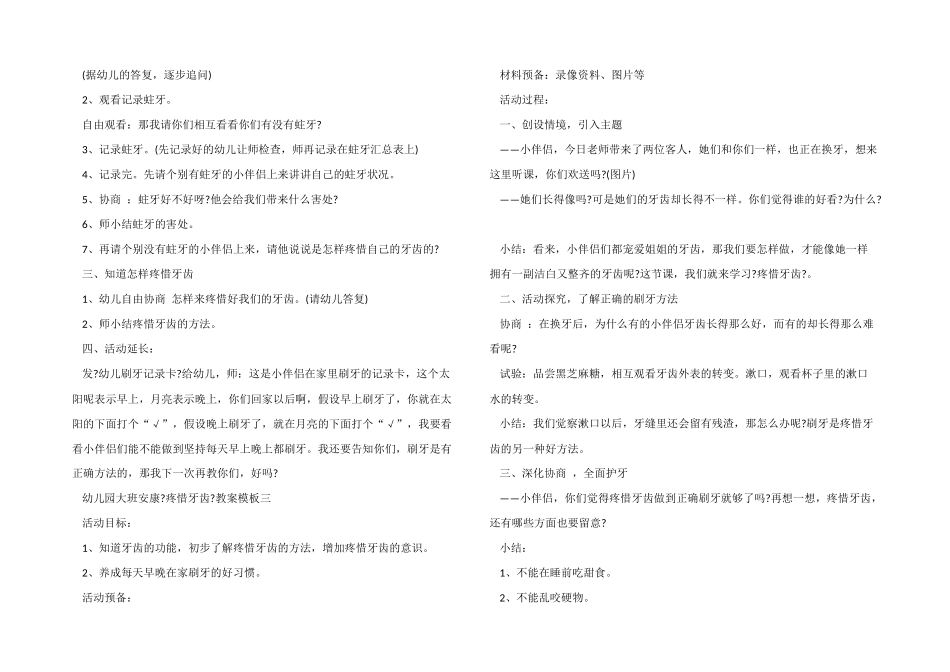 (据幼儿的答复，逐步追问)

2、观看记录蛀牙。

自由观看：那我请你们相互看看你们有没有蛀牙?

3、记录蛀牙。(先记录好的幼儿让师检查，师再记录在蛀牙汇总表上)

4、记录完。先请个别有蛀牙的小伴侣上来讲讲自己的蛀牙状况。

5、协商 ：蛀牙好不好呀?他会给我们带来什么害处?

6、师小结蛀牙的害处。

7、再请个别没有蛀牙的小伴侣上来，请他说说是怎样疼惜自己的牙齿的?

三、知道怎样疼惜牙齿

1、幼儿自由协商 怎样来疼惜好我们的牙齿。(请幼儿答复)

2、师小结疼惜牙齿的方法。

四、活动延长：

发?幼儿刷牙记录卡?给幼儿，师：这是小伴侣在家里刷牙的记录卡，这个太阳呢表示早上，月亮表示晚上，你们回家以后啊，假设早上刷牙了，你就在太阳的下面打个“√”，假设晚上刷牙了，就在月亮的下面打个“√”，我要看看小伴侣们能不能做到坚持每天早上晚上都刷牙。我还要告知你们，刷牙是有正确方法的，那我下一次再教你们，好吗?

幼儿园大班安康?疼惜牙齿?教案模板三

活动目标：

1、知道牙齿的功能，初步了解疼惜牙齿的方法，增加疼惜牙齿的意识。

2、养成每天早晚在家刷牙的好习惯。

活动预备：

材料预备：录像资料、图片等

活动过程：

一、创设情境，引入主题

——小伴侣，今日老师带来了两位客人，她们和你们一样，也正在换牙，想来这里听课，你们欢送吗?(图片)

——她们长得像吗?可是她们的牙齿却长得不一样。你们觉得谁的好看?为什么?

小结：看来，小伴侣们都宠爱姐姐的牙齿，那我们要怎样做，才能像她一样拥有一副洁白又整齐的牙齿呢?这节课，我们就来学习?疼惜牙齿?。

二、活动探究，了解正确的刷牙方法

协商 ：在换牙后，为什么有的小伴侣牙齿长得那么好，而有的却长得那么难看呢?

试验：品尝黑芝麻糖，相互观看牙齿外表的转变。漱口，观看杯子里的漱口水的转变。

小结：我们觉察漱口以后，牙缝里还会留有残渣，那怎么办呢?刷牙是疼惜牙齿的另一种好方法。

三、深化协商 ，全面护牙

——小伴侣，你们觉得疼惜牙齿做到正确刷牙就够了吗?再想一想，疼惜牙齿，还有哪些方面也要留意?

小结：

1、不能在睡前吃甜食。

2、不能乱咬硬物。